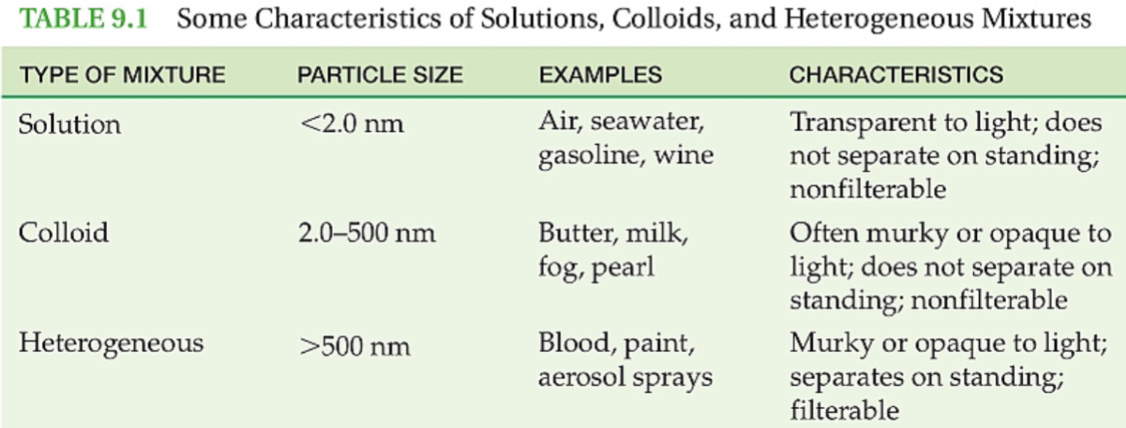 TABLE 9.1 Some Characteristics of Solutions, Colloids, and Heterogeneous Mixtures

| TYPE OF MIXTURE | PARTICLE SIZE | EXAMPLES | CHARACTERISTICS |
|---|---|---|---|
| Solution | <2.0 nm | Air, seawater, gasoline, wine | Transparent to light; does not separate on standing; nonfilterable |
| Colloid | 2.0–500 nm | Butter, milk, fog, pearl | Often murky or opaque to light; does not separate on standing; nonfilterable |
| Heterogeneous | >500 nm | Blood, paint, aerosol sprays | Murky or opaque to light; separates on standing; filterable |